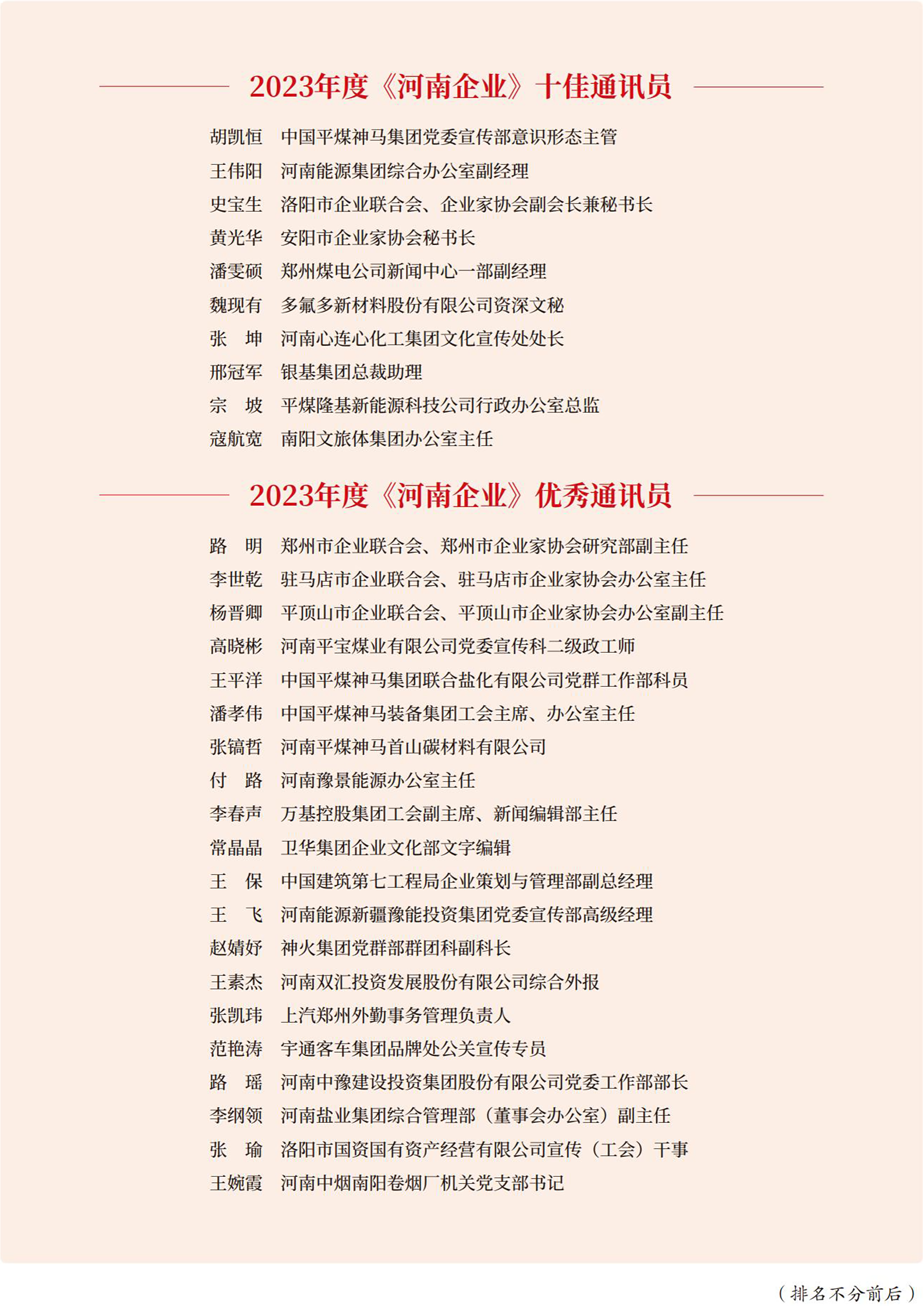 2023年度《河南企业》十佳通讯员

胡凯恒　中国平煤神马集团党委宣传部意识形态主管
王伟阳　河南能源集团综合办公室副经理
史宝生　洛阳市企业联合会、企业家协会副会长兼秘书长
黄光华　安阳市企业家协会秘书长
潘雯硕　郑州煤电公司新闻中心一部副经理
魏现有　多氟多新材料股份有限公司资深文秘
张　坤　河南心连心化工集团文化宣传处处长
邢冠军　银基集团总裁助理
宗　坡　平煤隆基新能源科技公司行政办公室总监
寇航宽　南阳文旅体集团办公室主任

2023年度《河南企业》优秀通讯员

路　明　郑州市企业联合会、郑州市企业家协会研究部副主任
李世乾　驻马店市企业联合会、驻马店市企业家协会办公室主任
杨晋卿　平顶山市企业联合会、平顶山市企业家协会办公室副主任
高晓彬　河南平宝煤业有限公司党委宣传科二级政工师
王平洋　中国平煤神马集团联合盐化有限公司党群工作部科员
潘孝伟　中国平煤神马装备集团工会主席、办公室主任
张镐哲　河南平煤神马首山碳材料有限公司
付　路　河南豫景能源办公室主任
李春声　万基控股集团工会副主席、新闻编辑部主任
常晶晶　卫华集团企业文化部文字编辑
王　保　中国建筑第七工程局企业策划与管理部副总经理
王　飞　河南能源新疆豫能投资集团党委宣传部高级经理
赵婧妤　神火集团党群部群团科副科长
王素杰　河南双汇投资发展股份有限公司综合外报
张凯玮　上汽郑州外勤事务管理负责人
范艳涛　宇通客车集团品牌处公关宣传专员
路　瑶　河南中豫建设投资集团股份有限公司党委工作部部长
李纲领　河南盐业集团综合管理部（董事会办公室）副主任
张　瑜　洛阳市国资国有资产经营有限公司宣传（工会）干事
王婉霞　河南中烟南阳卷烟厂机关党支部书记

（排名不分前后）